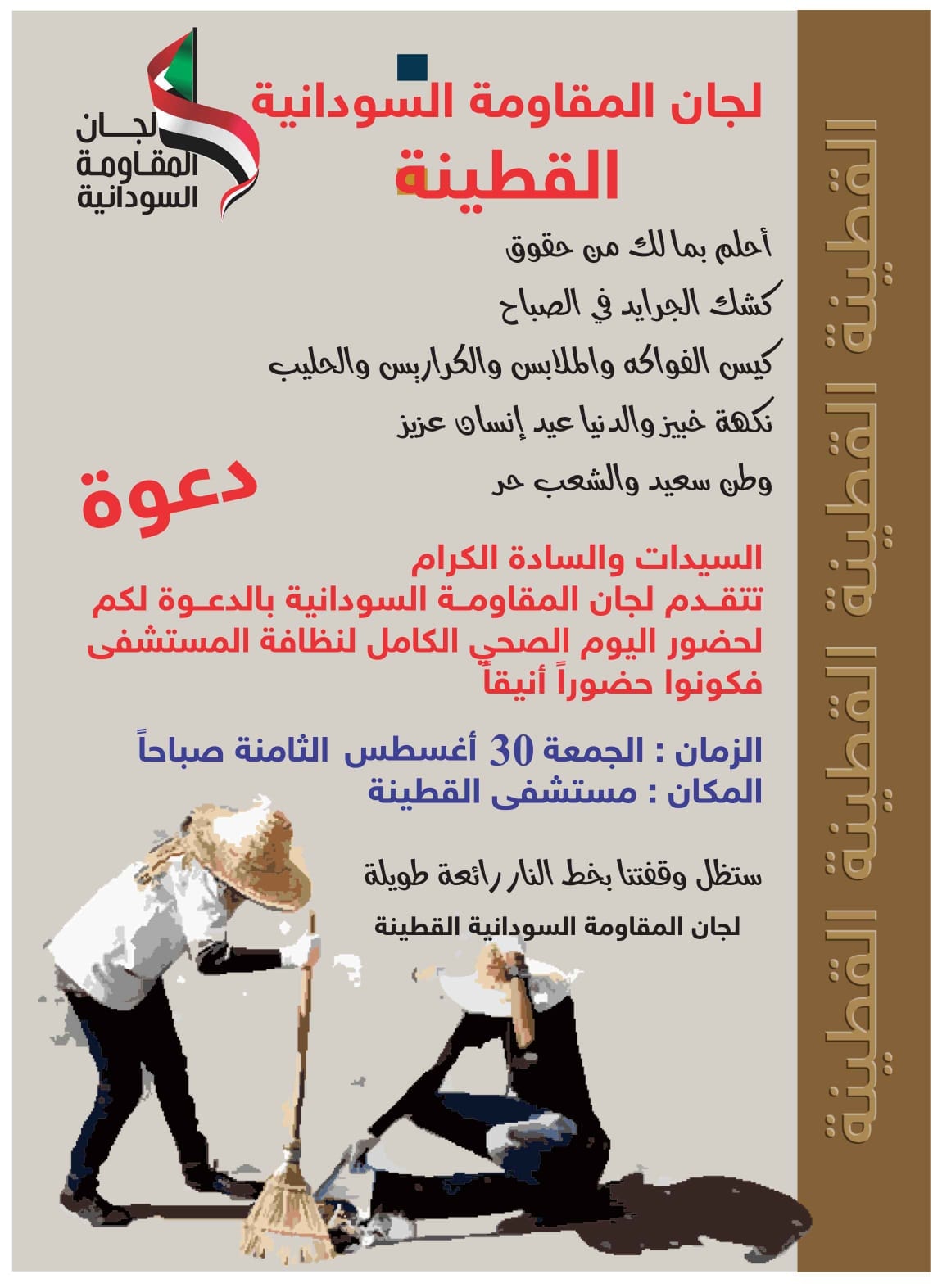 لجان المقاومة السودانية

لجان المقاومة السودانية
القطينة

أحلم بما لك من حقوق
كشك الجرايد في الصباح
كيس الفواكه والملابس والكراريس والحليب
نكهة خبيز والدنيا عيد إنسان عزيز
وطن سعيد والشعب حر

دعوة

السيدات والسادة الكرام
تتقدم لجان المقاومة السودانية بالدعوة لكم لحضور اليوم الصحي الكامل لنظافة المستشفى فكونوا حضوراً أنيقاً

الزمان : الجمعة 30 أغسطس الثامنة صباحاً
المكان : مستشفى القطينة

ستظل وقفتنا بخط النار رائعة طويلة

لجان المقاومة السودانية القطينة

القطينة القطينة القطينة القطينة